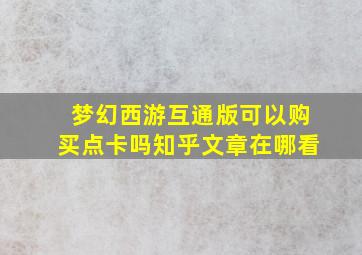 梦幻西游互通版可以购买点卡吗知乎文章在哪看